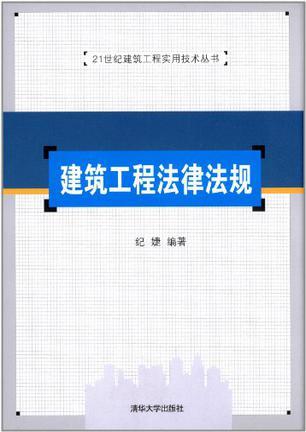 21世纪建筑工程实用技术丛书

建筑工程法律法规

纪 婕 编著

清华大学出版社